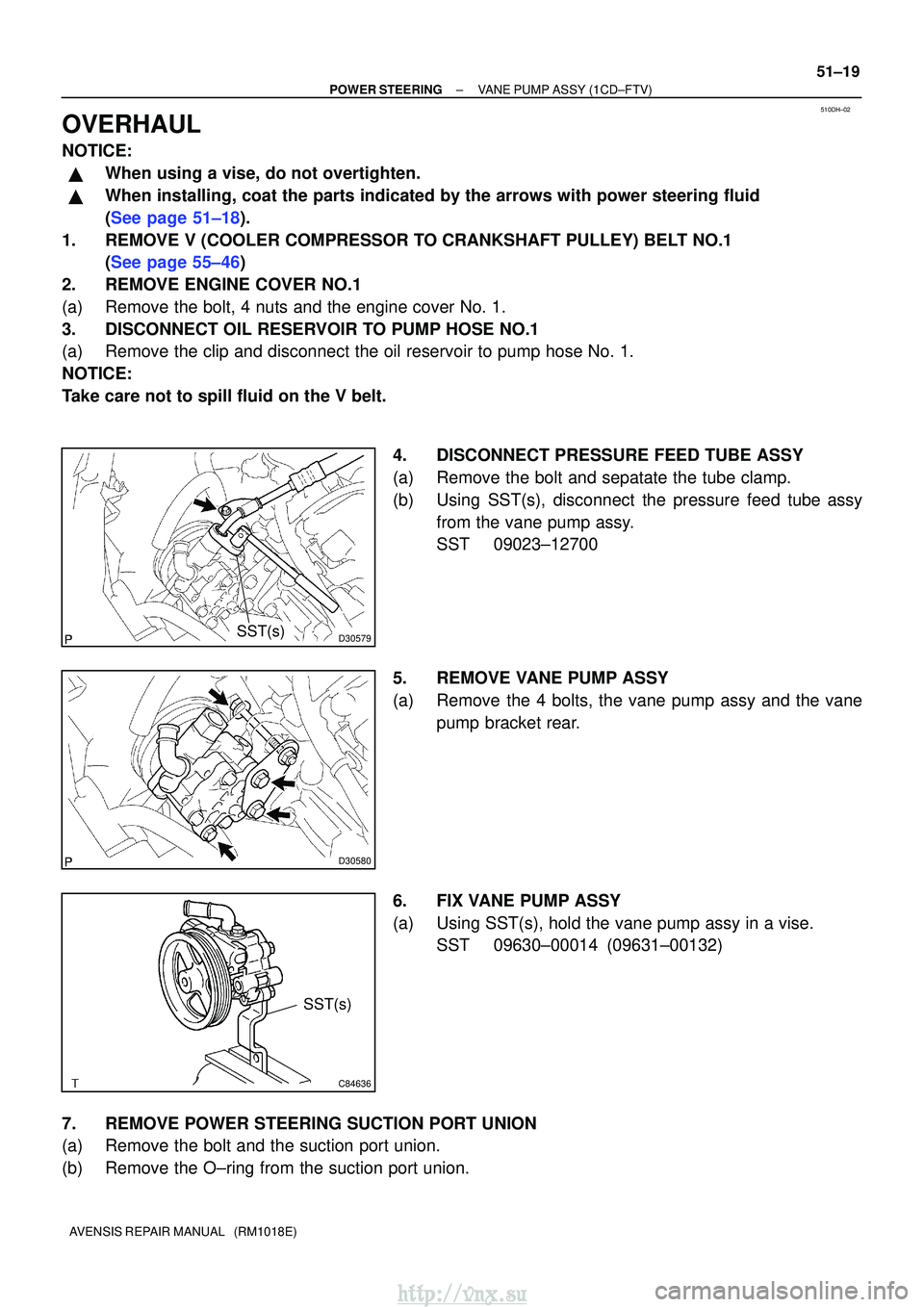 51–19

POWER STEERING – VANE PUMP ASSY (1CD–FTV)

510DH–02

OVERHAUL

NOTICE:

▲ When using a vise, do not overtighten.

▲ When installing, coat the parts indicated by the arrows with power steering fluid (See page 51–18).

1. REMOVE V (COOLER COMPRESSOR TO CRANKSHAFT PULLEY) BELT NO.1 (See page 55–46)

2. REMOVE ENGINE COVER NO.1

(a) Remove the bolt, 4 nuts and the engine cover No. 1.

3. DISCONNECT OIL RESERVOIR TO PUMP HOSE NO.1

(a) Remove the clip and disconnect the oil reservoir to pump hose No. 1.

NOTICE:

Take care not to spill fluid on the V belt.

SST(s)

P

D30579

4. DISCONNECT PRESSURE FEED TUBE ASSY

(a) Remove the bolt and sepatate the tube clamp.

(b) Using SST(s), disconnect the pressure feed tube assy from the vane pump assy.

SST 09023–12700

P

D30580

5. REMOVE VANE PUMP ASSY

(a) Remove the 4 bolts, the vane pump assy and the vane pump bracket rear.

SST(s)

T

C84636

6. FIX VANE PUMP ASSY

(a) Using SST(s), hold the vane pump assy in a vise.

SST 09630–00014 (09631–00132)

7. REMOVE POWER STEERING SUCTION PORT UNION

(a) Remove the bolt and the suction port union.

(b) Remove the O–ring from the suction port union.

AVENSIS REPAIR MANUAL (RM1018E)

http://vnx.su

carmanualsonline.info